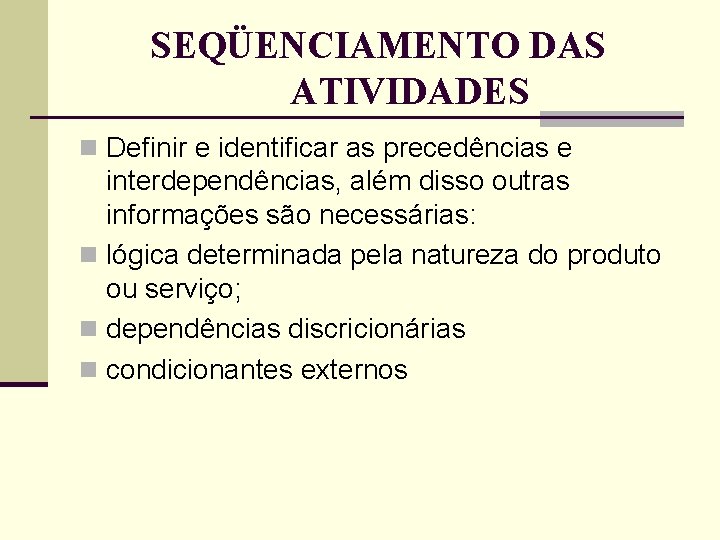 SEQÜENCIAMENTO DAS ATIVIDADES

Definir e identificar as precedências e interdependências, além disso outras informações são necessárias:

lógica determinada pela natureza do produto ou serviço;

dependências discricionárias

condicionantes externos